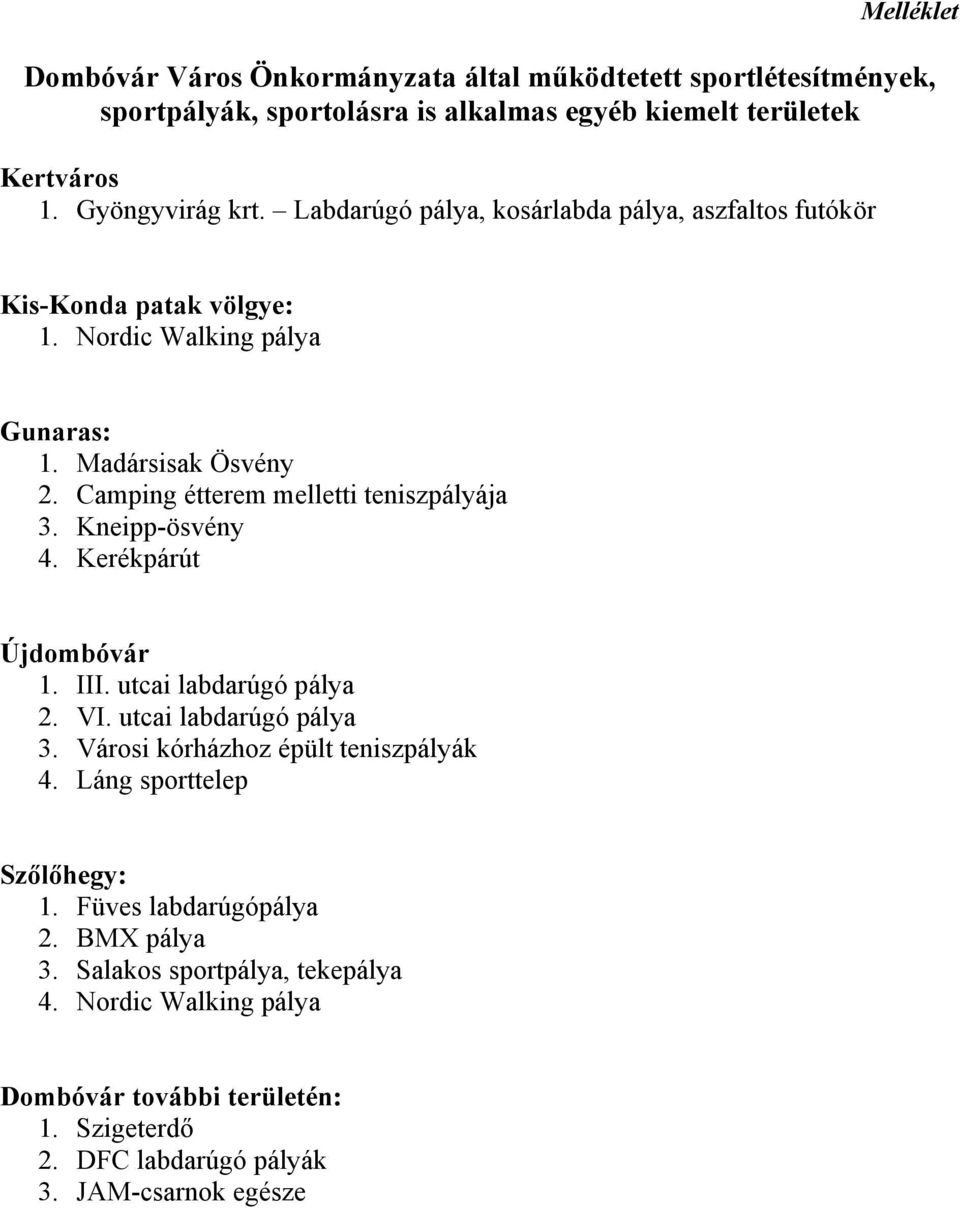 Melléklet

Dombóvár Város Önkormányzata által működtetett sportlétesítmények, sportpályák, sportolásra is alkalmas egyéb kiemelt területek

Kertváros
1. Gyöngyvirág krt. – Labdarúgó pálya, kosárlabda pálya, aszfaltos futókör

Kis-Konda patak völgye:
1. Nordic Walking pálya

Gunaras:
1. Madársisak Ösvény
2. Camping étterem melletti teniszpályája
3. Kneipp-ösvény
4. Kerékpárút

Újdombóvár
1. III. utcai labdarúgó pálya
2. VI. utcai labdarúgó pálya
3. Városi kórházhoz épült teniszpályák
4. Láng sporttelep

Szőlőhegy:
1. Füves labdarúgópálya
2. BMX pálya
3. Salakos sportpálya, tekepálya
4. Nordic Walking pálya

Dombóvár további területén:
1. Szigeterdő
2. DFC labdarúgó pályák
3. JAM-csarnok egésze